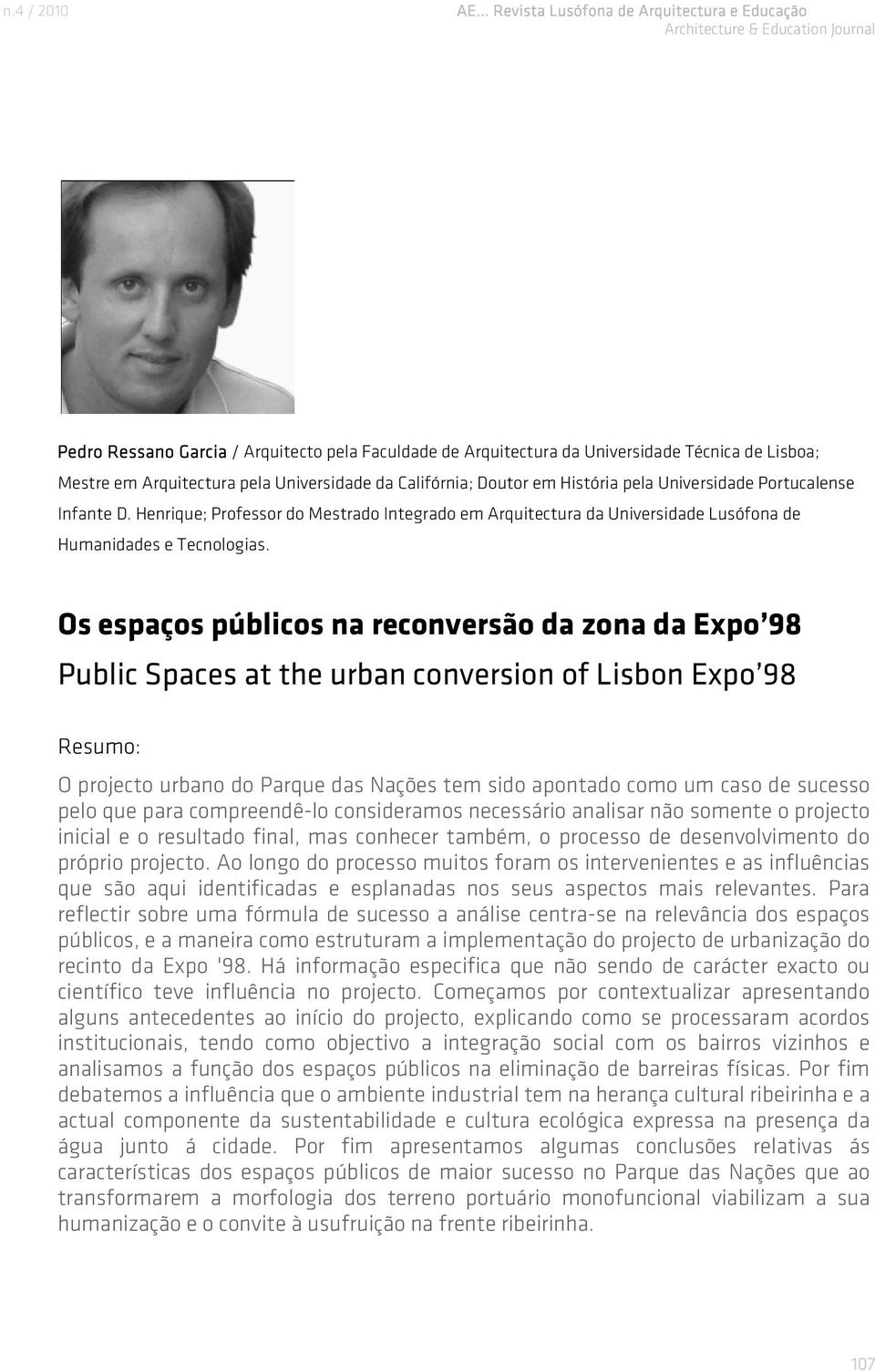 n.4 / 2010

AE... Revista Lusófona de Arquitectura e Educação
Architecture & Education Journal

Pedro Ressano Garcia / Arquitecto pela Faculdade de Arquitectura da Universidade Técnica de Lisboa; Mestre em Arquitectura pela Universidade da Califórnia; Doutor em História pela Universidade Portucalense Infante D. Henrique; Professor do Mestrado Integrado em Arquitectura da Universidade Lusófona de Humanidades e Tecnologias.

Os espaços públicos na reconversão da zona da Expo'98

Public Spaces at the urban conversion of Lisbon Expo'98

Resumo:

O projecto urbano do Parque das Nações tem sido apontado como um caso de sucesso pelo que para compreendê-lo consideramos necessário analisar não somente o projecto inicial e o resultado final, mas conhecer também, o processo de desenvolvimento do próprio projecto. Ao longo do processo muitos foram os intervenientes e as influências que são aqui identificadas e esplanadas nos seus aspectos mais relevantes. Para reflectir sobre uma fórmula de sucesso a análise centra-se na relevância dos espaços públicos, e a maneira como estruturam a implementação do projecto de urbanização do recinto da Expo '98. Há informação especifica que não sendo de carácter exacto ou científico teve influência no projecto. Começamos por contextualizar apresentando alguns antecedentes ao início do projecto, explicando como se processaram acordos institucionais, tendo como objectivo a integração social com os bairros vizinhos e analisamos a função dos espaços públicos na eliminação de barreiras físicas. Por fim debatemos a influência que o ambiente industrial tem na herança cultural ribeirinha e a actual componente da sustentabilidade e cultura ecológica expressa na presença da água junto á cidade. Por fim apresentamos algumas conclusões relativas ás características dos espaços públicos de maior sucesso no Parque das Nações que ao transformarem a morfologia dos terreno portuário monofuncional viabilizam a sua humanização e o convite à usufruição na frente ribeirinha.

107